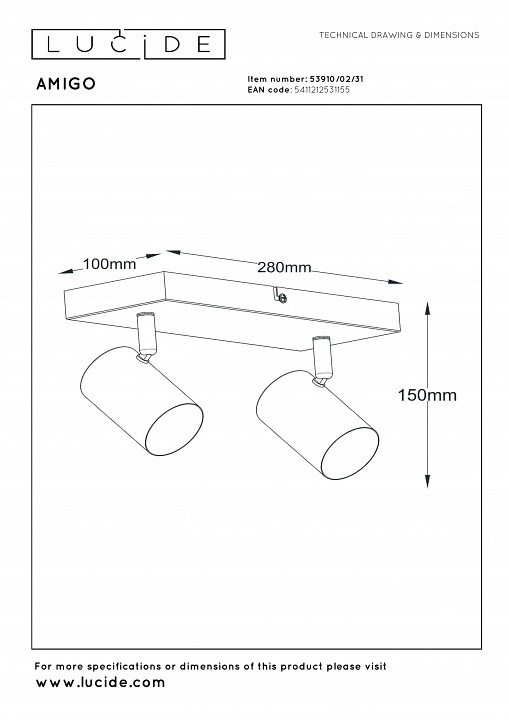 LUCIDE

TECHNICAL DRAWING & DIMENSIONS

AMIGO

Item number: 53910/02/31
EAN code: 5411212531155

100mm

280mm

150mm

For more specifications or dimensions of this product please visit
www.lucide.com